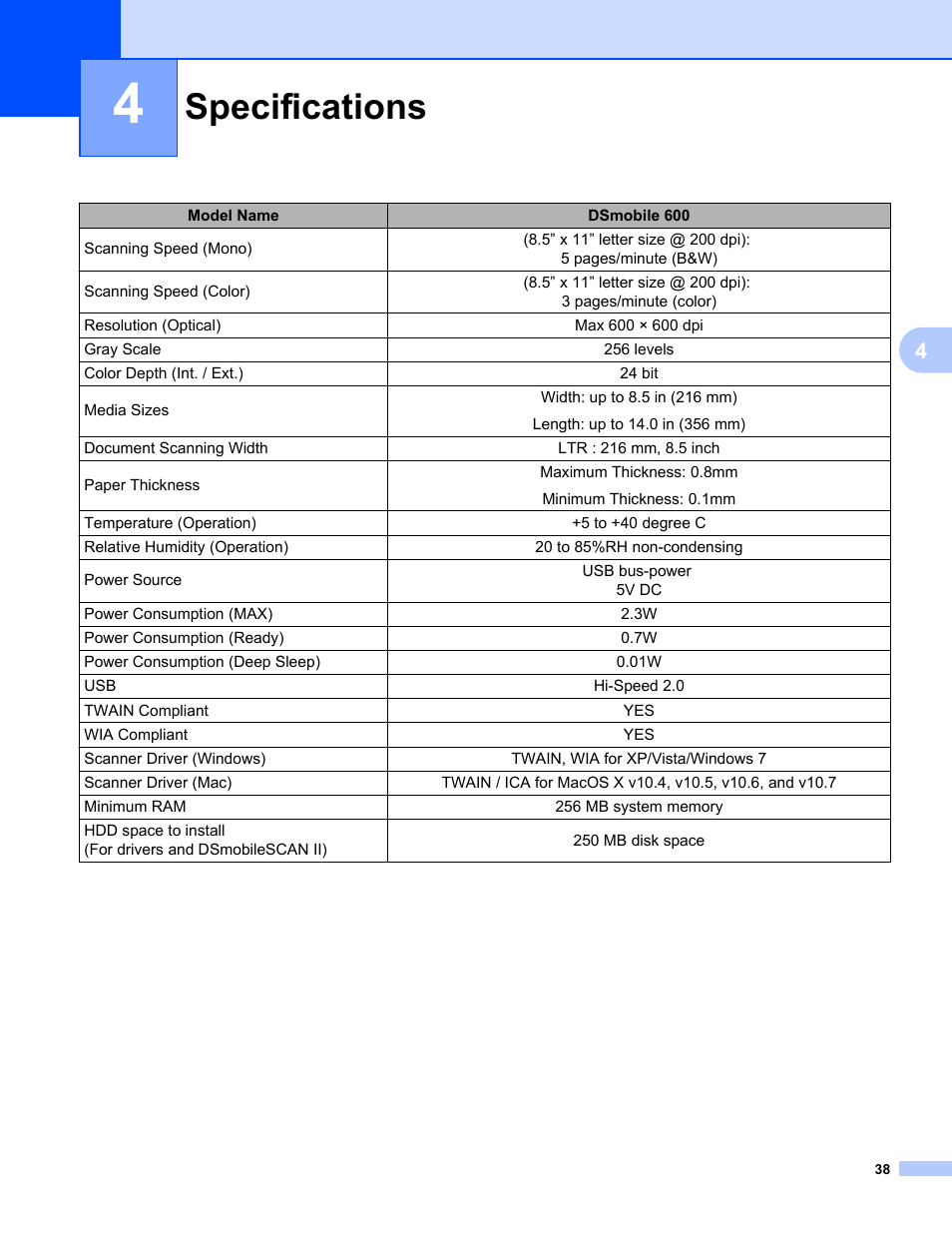 4

Specifications

| Model Name | DSmobile 600 |
|---|---|
| Scanning Speed (Mono) | (8.5” x 11” letter size @ 200 dpi): 5 pages/minute (B&W) |
| Scanning Speed (Color) | (8.5” x 11” letter size @ 200 dpi): 3 pages/minute (color) |
| Resolution (Optical) | Max 600 × 600 dpi |
| Gray Scale | 256 levels |
| Color Depth (Int. / Ext.) | 24 bit |
| Media Sizes | Width: up to 8.5 in (216 mm) Length: up to 14.0 in (356 mm) |
| Document Scanning Width | LTR : 216 mm, 8.5 inch |
| Paper Thickness | Maximum Thickness: 0.8mm Minimum Thickness: 0.1mm |
| Temperature (Operation) | +5 to +40 degree C |
| Relative Humidity (Operation) | 20 to 85%RH non-condensing |
| Power Source | USB bus-power 5V DC |
| Power Consumption (MAX) | 2.3W |
| Power Consumption (Ready) | 0.7W |
| Power Consumption (Deep Sleep) | 0.01W |
| USB | Hi-Speed 2.0 |
| TWAIN Compliant | YES |
| WIA Compliant | YES |
| Scanner Driver (Windows) | TWAIN, WIA for XP/Vista/Windows 7 |
| Scanner Driver (Mac) | TWAIN / ICA for MacOS X v10.4, v10.5, v10.6, and v10.7 |
| Minimum RAM | 256 MB system memory |
| HDD space to install (For drivers and DSmobileSCAN II) | 250 MB disk space |

4

38